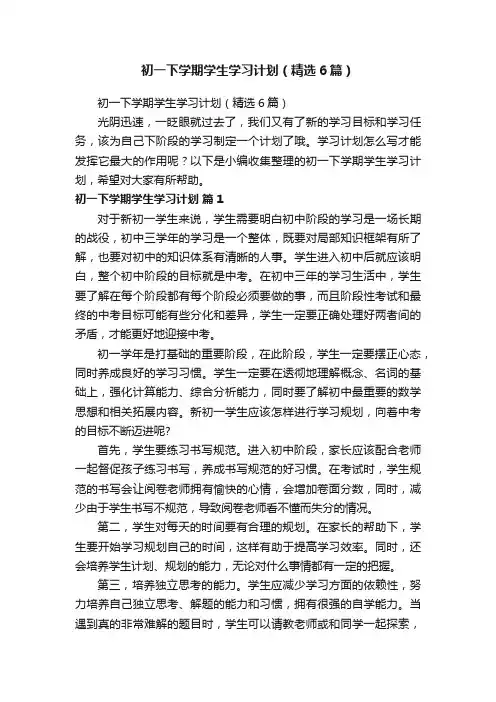 初一下学期学生学习计划（精选6篇）

初一下学期学生学习计划（精选6篇）

光阴迅速，一眨眼就过去了，我们又有了新的学习目标和学习任务，该为自己下阶段的学习制定一个计划了哦。学习计划怎么写才能发挥它最大的作用呢？以下是小编收集整理的初一下学期学生学习计划，希望对大家有所帮助。

初一下学期学生学习计划 篇1

对于新初一学生来说，学生需要明白初中阶段的学习是一场长期的战役，初中三学年的学习是一个整体，既要对局部知识框架有所了解，也要对初中的知识体系有清晰的人事。学生进入初中后就应该明白，整个初中阶段的目标就是中考。在初中三年的学习生活中，学生要了解在每个阶段都有每个阶段必须要做的事，而且阶段性考试和最终的中考目标可能有些分化和差异，学生一定要正确处理好两者间的矛盾，才能更好地迎接中考。

初一学年是打基础的重要阶段，在此阶段，学生一定要摆正心态，同时养成良好的学习习惯。学生一定要在透彻地理解概念、名词的基础上，强化计算能力、综合分析能力，同时要了解初中最重要的数学思想和相关拓展内容。新初一学生应该怎样进行学习规划，向着中考的目标不断迈进呢?

首先，学生要练习书写规范。进入初中阶段，家长应该配合老师一起督促孩子练习书写，养成书写规范的好习惯。在考试时，学生规范的书写会让阅卷老师拥有愉快的心情，会增加卷面分数，同时，减少由于学生书写不规范，导致阅卷老师看不懂而失分的情况。

第二，学生对每天的时间要有合理的规划。在家长的帮助下，学生要开始学习规划自己的时间，这样有助于提高学习效率。同时，还会培养学生计划、规划的能力，无论对什么事情都有一定的把握。

第三，培养独立思考的能力。学生应减少学习方面的依赖性，努力培养自己独立思考、解题的能力和习惯，拥有很强的自学能力。当遇到真的非常难解的题目时，学生可以请教老师或和同学一起探索，